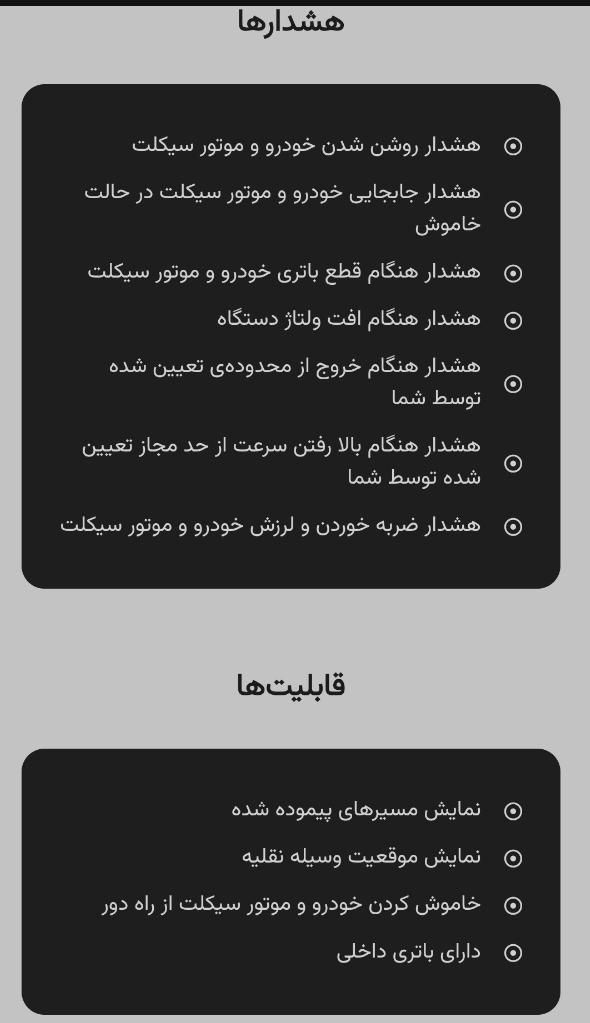 هشدارها

هشدار روشن شدن خودرو و موتور سیکلت

هشدار جابجایی خودرو و موتور سیکلت در حالت خاموش

هشدار هنگام قطع باتری خودرو و موتور سیکلت

هشدار هنگام افت ولتاژ دستگاه

هشدار هنگام خروج از محدوده‌ی تعیین شده توسط شما

هشدار هنگام بالا رفتن سرعت از حد مجاز تعیین شده توسط شما

هشدار ضربه خوردن و لرزش خودرو و موتور سیکلت

قابلیت‌ها

نمایش مسیرهای پیموده شده

نمایش موقعیت وسیله نقلیه

خاموش کردن خودرو و موتور سیکلت از راه دور

دارای باتری داخلی